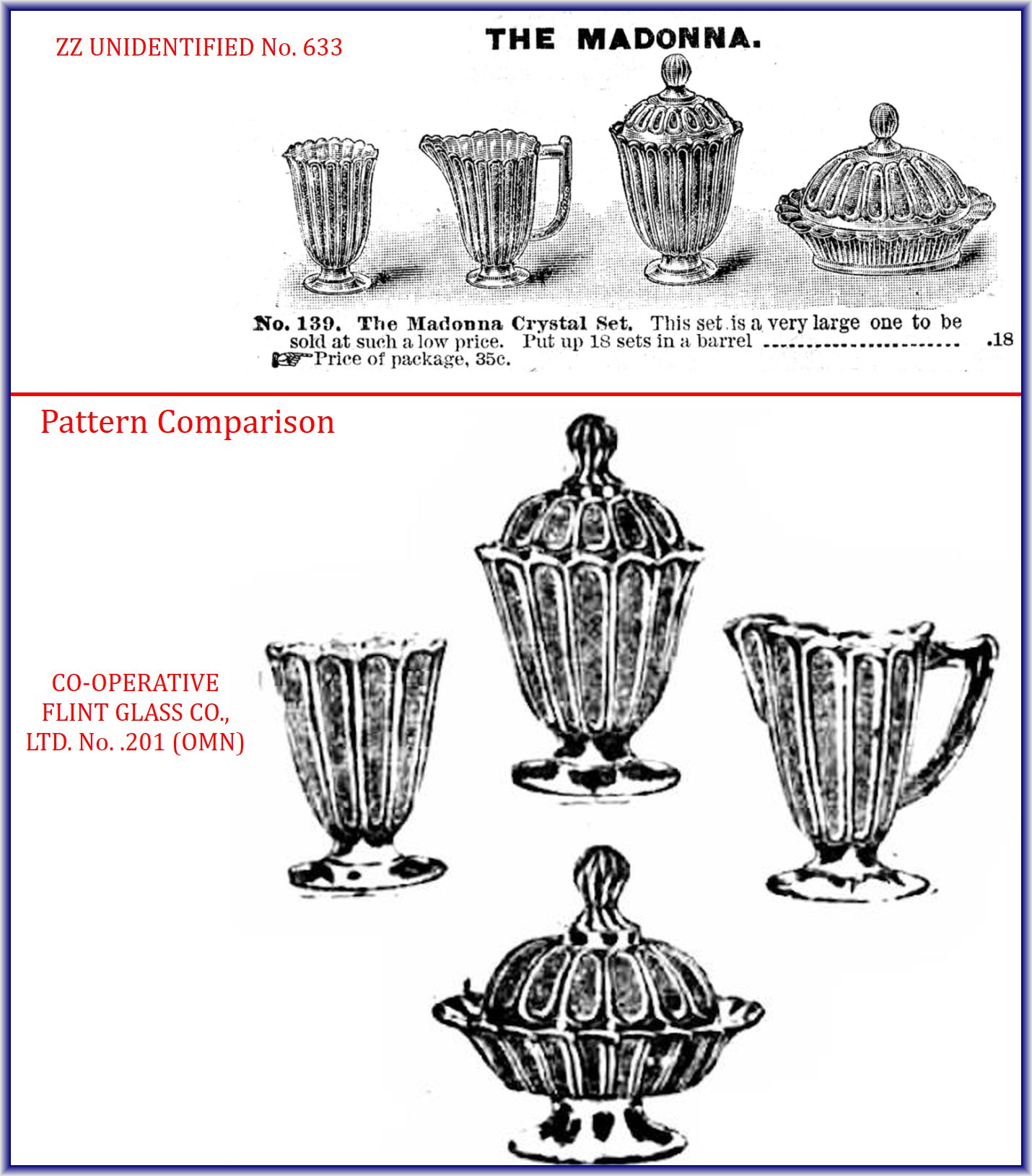 ZZ UNIDENTIFIED No. 633

THE MADONNA.

No. 139. The Madonna Crystal Set. This set is a very large one to be sold at such a low price. Put up 18 sets in a barrel .18
Price of package, 35c.

Pattern Comparison

CO-OPERATIVE
FLINT GLASS CO.,
LTD. No. .201 (OMN)